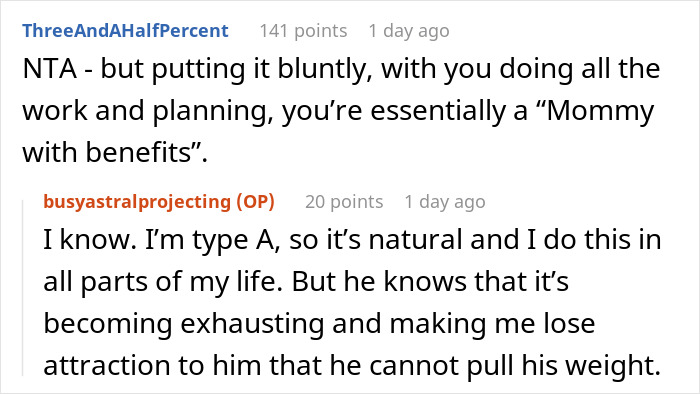 ThreeAndAHalfPercent 141 points 1 day ago

NTA - but putting it bluntly, with you doing all the work and planning, you’re essentially a “Mommy with benefits”.

busyastralprojecting (OP) 20 points 1 day ago

I know. I’m type A, so it’s natural and I do this in all parts of my life. But he knows that it’s becoming exhausting and making me lose attraction to him that he cannot pull his weight.